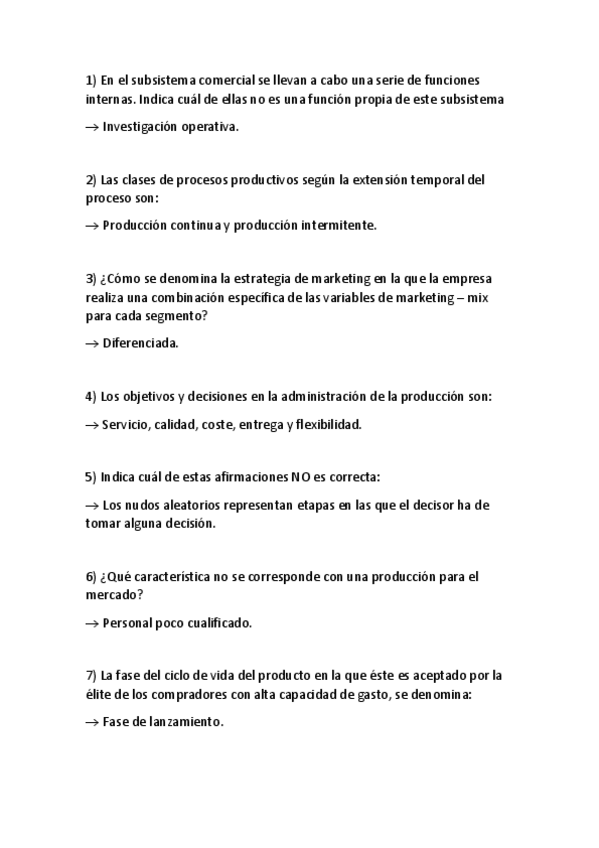 1) En el subsistema comercial se llevan a cabo una serie de funciones internas. Indica cuál de ellas no es una función propia de este subsistema

→ Investigación operativa.

2) Las clases de procesos productivos según la extensión temporal del proceso son:

→ Producción continua y producción intermitente.

3) ¿Cómo se denomina la estrategia de marketing en la que la empresa realiza una combinación específica de las variables de marketing – mix para cada segmento?

→ Diferenciada.

4) Los objetivos y decisiones en la administración de la producción son:

→ Servicio, calidad, coste, entrega y flexibilidad.

5) Indica cuál de estas afirmaciones NO es correcta:

→ Los nudos aleatorios representan etapas en las que el decisor ha de tomar alguna decisión.

6) ¿Qué característica no se corresponde con una producción para el mercado?

→ Personal poco cualificado.

7) La fase del ciclo de vida del producto en la que éste es aceptado por la élite de los compradores con alta capacidad de gasto, se denomina:

→ Fase de lanzamiento.